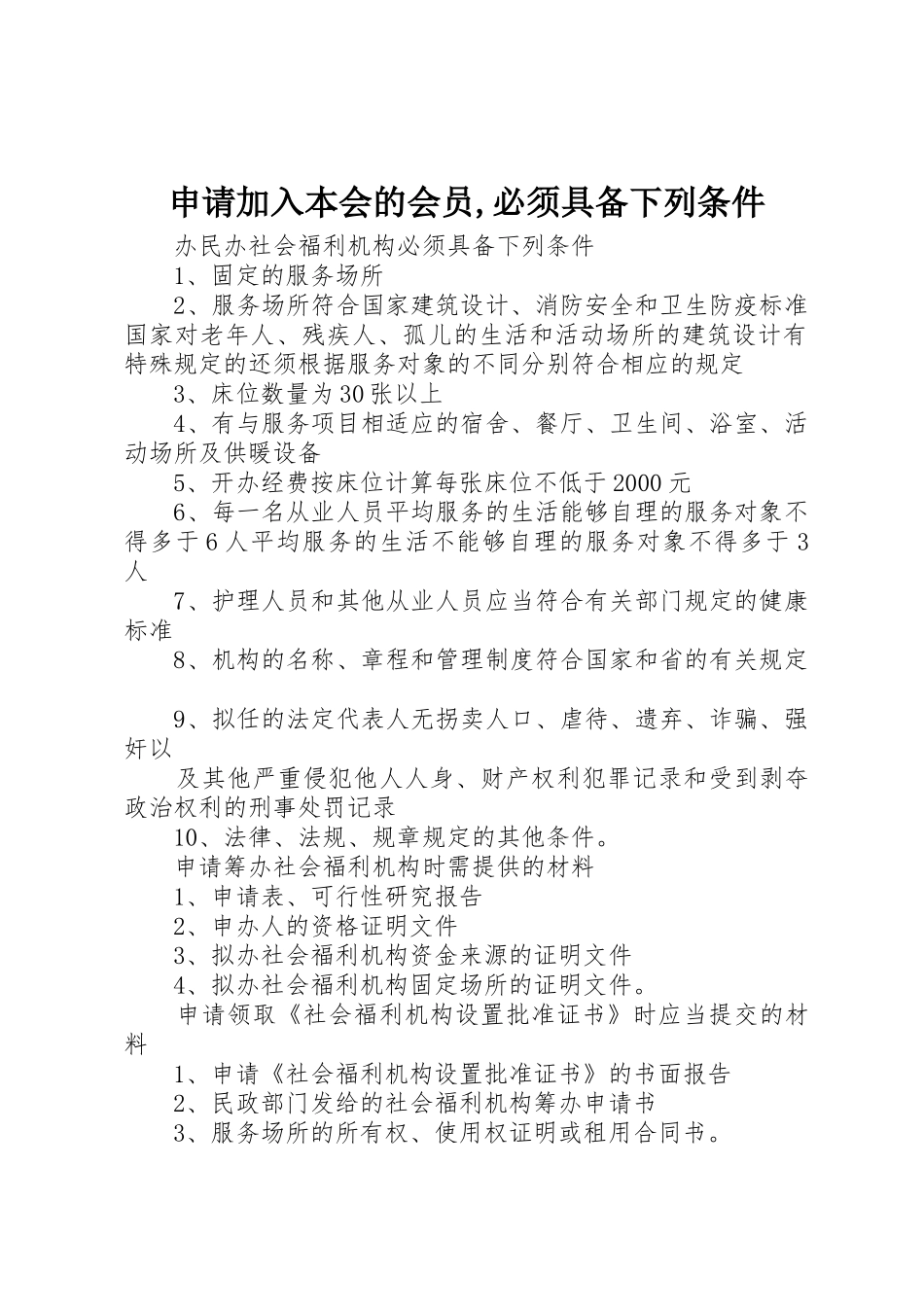 申请加入本会的会员,必须具备下列条件

办民办社会福利机构必须具备下列条件

1、固定的服务场所

2、服务场所符合国家建筑设计、消防安全和卫生防疫标准国家对老年人、残疾人、孤儿的生活和活动场所的建筑设计有特殊规定的还须根据服务对象的不同分别符合相应的规定

3、床位数量为30张以上

4、有与服务项目相适应的宿舍、餐厅、卫生间、浴室、活动场所及供暖设备

5、开办经费按床位计算每张床位不低于2000元

6、每一名从业人员平均服务的生活能够自理的服务对象不得多于6人平均服务的生活不能够自理的服务对象不得多于3人

7、护理人员和其他从业人员应当符合有关部门规定的健康标准

8、机构的名称、章程和管理制度符合国家和省的有关规定

9、拟任的法定代表人无拐卖人口、虐待、遗弃、诈骗、强奸以

及其他严重侵犯他人人身、财产权利犯罪记录和受到剥夺政治权利的刑事处罚记录

10、法律、法规、规章规定的其他条件。

申请筹办社会福利机构时需提供的材料

1、申请表、可行性研究报告

2、申办人的资格证明文件

3、拟办社会福利机构资金来源的证明文件

4、拟办社会福利机构固定场所的证明文件。

申请领取《社会福利机构设置批准证书》时应当提交的材料

1、申请《社会福利机构设置批准证书》的书面报告

2、民政部门发给的社会福利机构筹办申请书

3、服务场所的所有权、使用权证明或租用合同书。